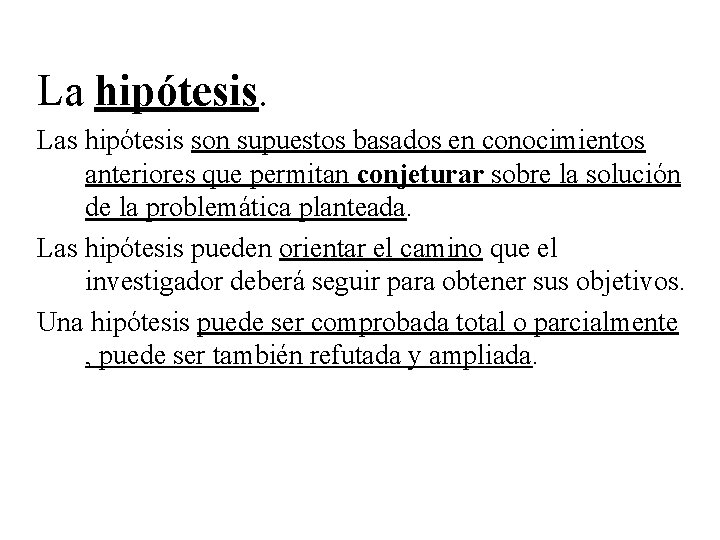 La hipótesis.

Las hipótesis son supuestos basados en conocimientos anteriores que permitan conjeturar sobre la solución de la problemática planteada.

Las hipótesis pueden orientar el camino que el investigador deberá seguir para obtener sus objetivos.

Una hipótesis puede ser comprobada total o parcialmente , puede ser también refutada y ampliada.